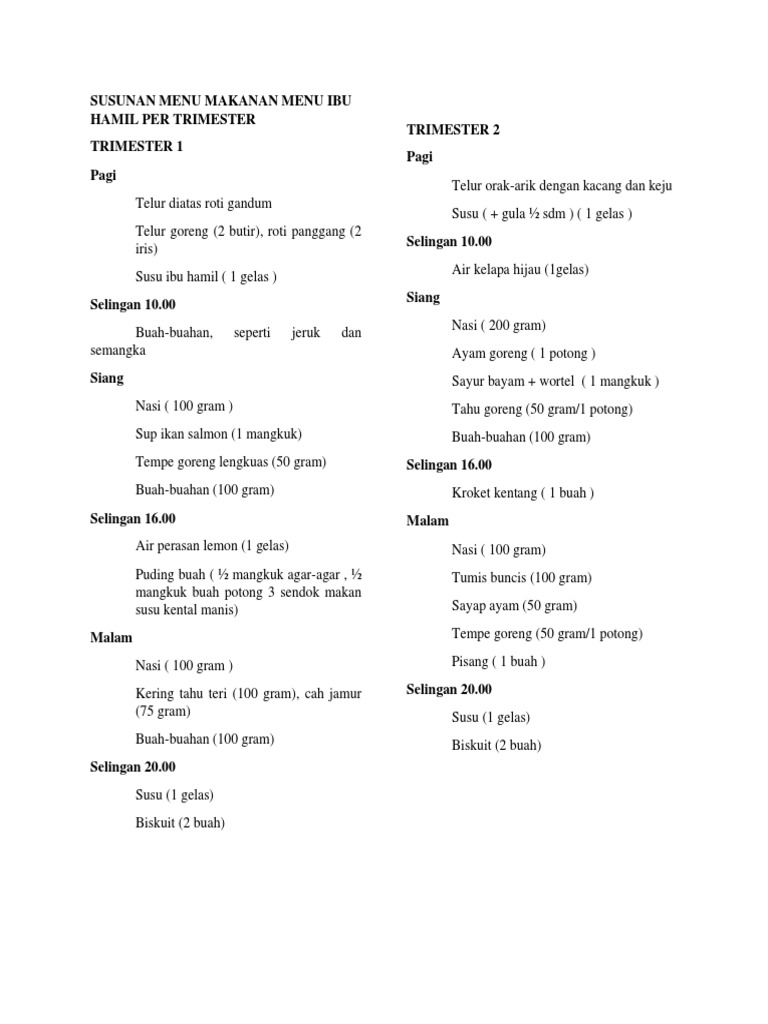 SUSUNAN MENU MAKANAN MENU IBU HAMIL PER TRIMESTER

TRIMESTER 1

Pagi

Telur diatas roti gandum

Telur goreng (2 butir), roti panggang (2 iris)

Susu ibu hamil ( 1 gelas )

Selingan 10.00

Buah-buahan, seperti jeruk dan semangka

Siang

Nasi ( 100 gram )

Sup ikan salmon (1 mangkuk)

Tempe goreng lengkuas (50 gram)

Buah-buahan (100 gram)

Selingan 16.00

Air perasan lemon (1 gelas)

Puding buah ( ½ mangkuk agar-agar , ½ mangkuk buah potong 3 sendok makan susu kental manis)

Malam

Nasi ( 100 gram )

Kering tahu teri (100 gram), cah jamur (75 gram)

Buah-buahan (100 gram)

Selingan 20.00

Susu (1 gelas)

Biskuit (2 buah)

TRIMESTER 2

Pagi

Telur orak-arik dengan kacang dan keju

Susu ( + gula ½ sdm ) ( 1 gelas )

Selingan 10.00

Air kelapa hijau (1gelas)

Siang

Nasi ( 200 gram)

Ayam goreng ( 1 potong )

Sayur bayam + wortel ( 1 mangkuk )

Tahu goreng (50 gram/1 potong)

Buah-buahan (100 gram)

Selingan 16.00

Kroket kentang ( 1 buah )

Malam

Nasi ( 100 gram)

Tumis buncis (100 gram)

Sayap ayam (50 gram)

Tempe goreng (50 gram/1 potong)

Pisang ( 1 buah )

Selingan 20.00

Susu (1 gelas)

Biskuit (2 buah)